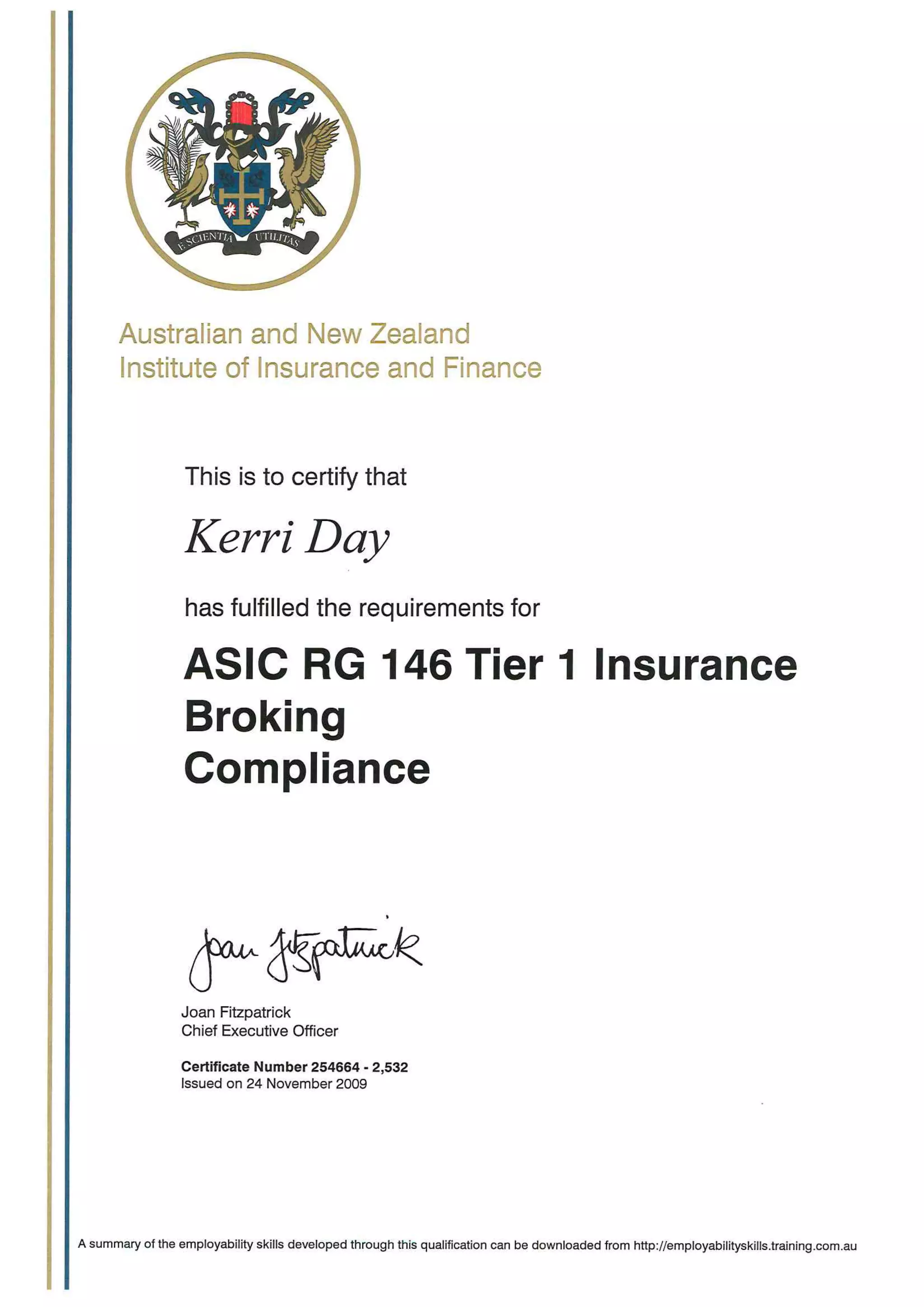 E SCIENTIA UTILITAS

Australian and New Zealand
Institute of Insurance and Finance

This is to certify that

Kerri Day

has fulfilled the requirements for

ASIC RG 146 Tier 1 Insurance Broking
Compliance

Joan Fitzpatrick

Joan Fitzpatrick
Chief Executive Officer

Certificate Number 254664 - 2,532
Issued on 24 November 2009

A summary of the employability skills developed through this qualification can be downloaded from http://employabilityskills.training.com.au